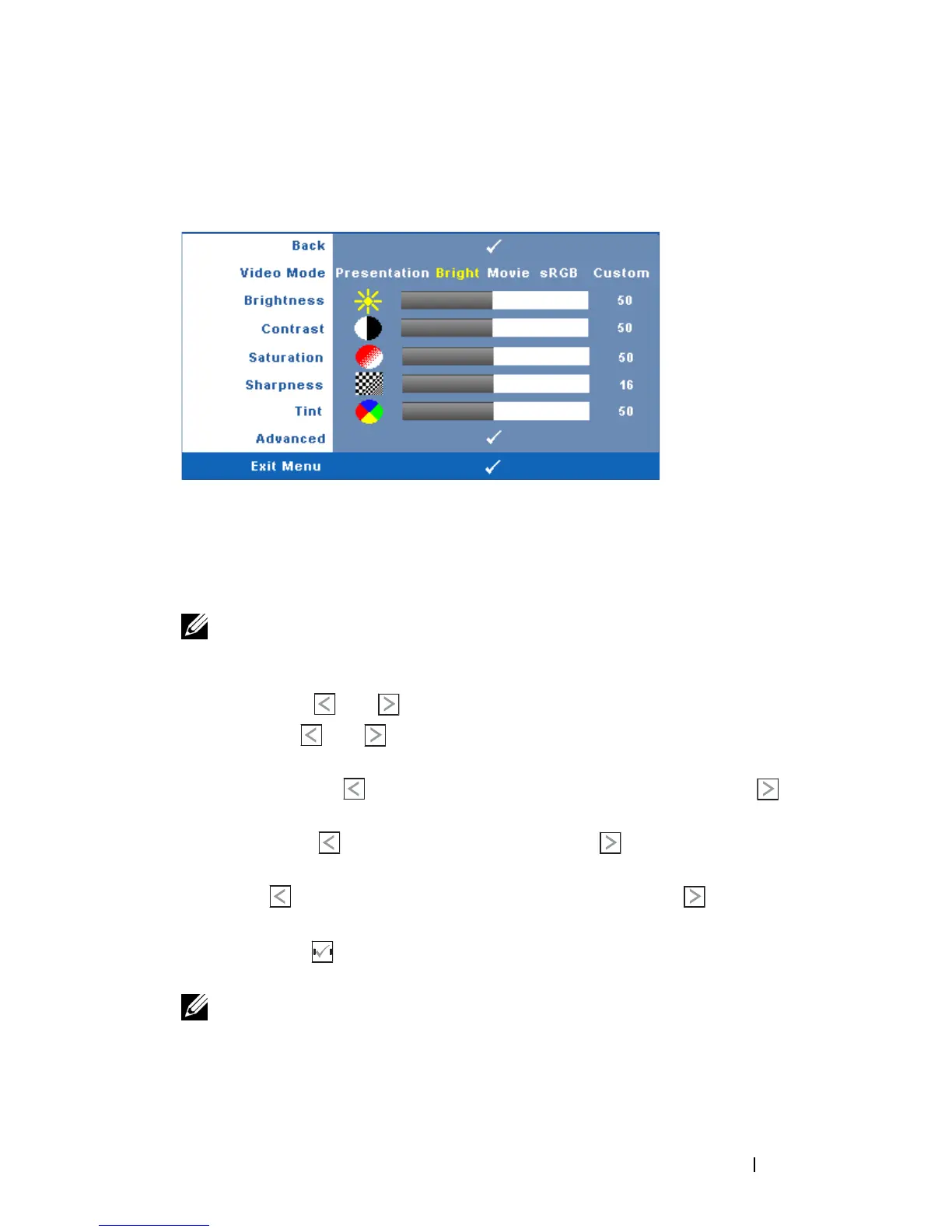 Back
Video Mode Presentation Bright Movie sRGB Custom
Brightness 50
Contrast 50
Saturation 50
Sharpness 16
Tint 50
Advanced
Exit Menu